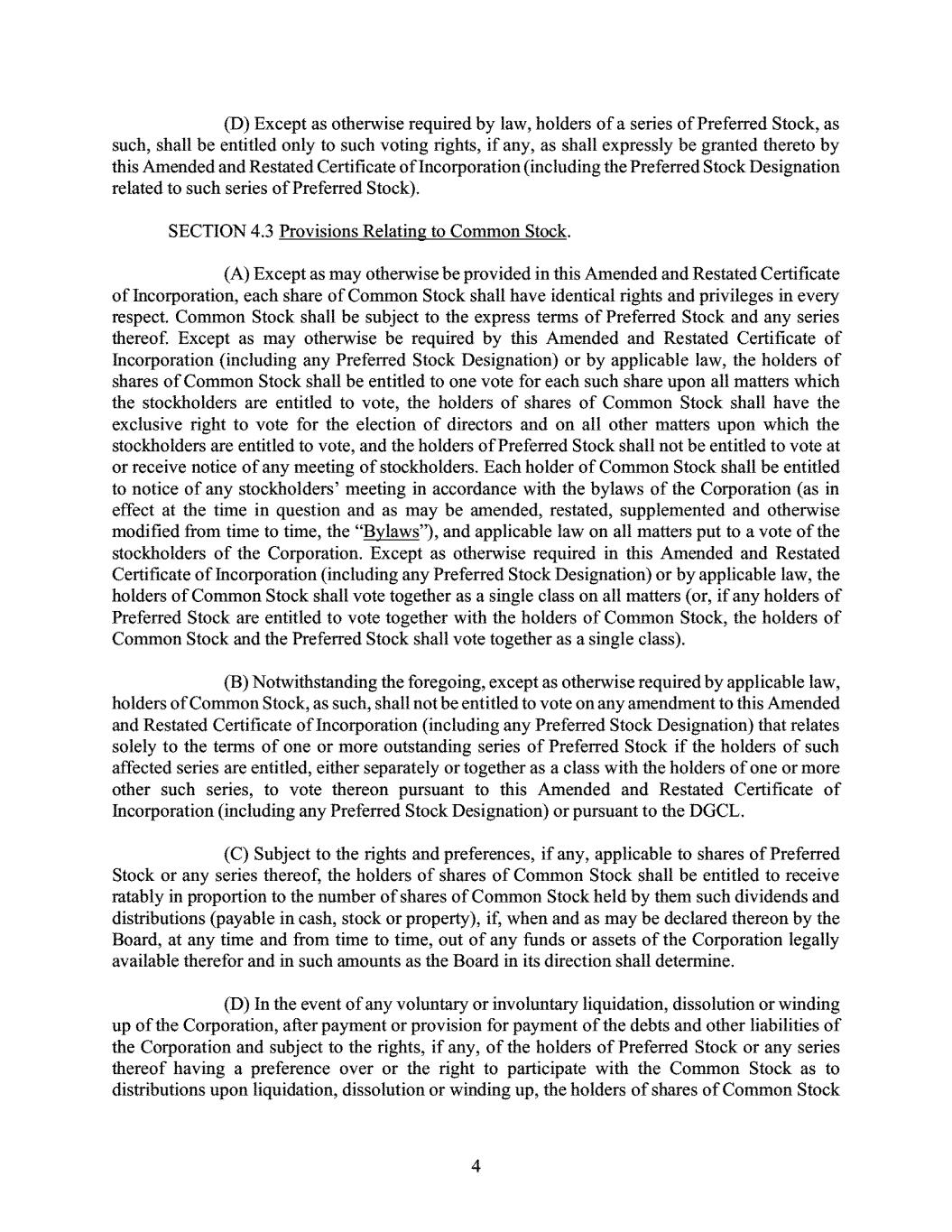 (D) Except as otherwise required by law, holders of a series of Preferred Stock, as such, shall be entitled only to such voting rights, if any, as shall expressly be granted thereto by this Amended and Restated Certificate of Incorporation (including the Preferred Stock Designation related to such series of Preferred Stock).

SECTION 4.3 Provisions Relating to Common Stock.

(A) Except as may otherwise be provided in this Amended and Restated Certificate of Incorporation, each share of Common Stock shall have identical rights and privileges in every respect. Common Stock shall be subject to the express terms of Preferred Stock and any series thereof. Except as may otherwise be required by this Amended and Restated Certificate of Incorporation (including any Preferred Stock Designation) or by applicable law, the holders of shares of Common Stock shall be entitled to one vote for each such share upon all matters which the stockholders are entitled to vote, the holders of shares of Common Stock shall have the exclusive right to vote for the election of directors and on all other matters upon which the stockholders are entitled to vote, and the holders of Preferred Stock shall not be entitled to vote at or receive notice of any meeting of stockholders. Each holder of Common Stock shall be entitled to notice of any stockholders' meeting in accordance with the bylaws of the Corporation (as in effect at the time in question and as may be amended, restated, supplemented and otherwise modified from time to time, the "Bylaws"), and applicable law on all matters put to a vote of the stockholders of the Corporation. Except as otherwise required in this Amended and Restated Certificate of Incorporation (including any Preferred Stock Designation) or by applicable law, the holders of Common Stock shall vote together as a single class on all matters (or, if any holders of Preferred Stock are entitled to vote together with the holders of Common Stock, the holders of Common Stock and the Preferred Stock shall vote together as a single class).

(B) Notwithstanding the foregoing, except as otherwise required by applicable law, holders of Common Stock, as such, shall not be entitled to vote on any amendment to this Amended and Restated Certificate of Incorporation (including any Preferred Stock Designation) that relates solely to the terms of one or more outstanding series of Preferred Stock if the holders of such affected series are entitled, either separately or together as a class with the holders of one or more other such series, to vote thereon pursuant to this Amended and Restated Certificate of Incorporation (including any Preferred Stock Designation) or pursuant to the DGCL.

(C) Subject to the rights and preferences, if any, applicable to shares of Preferred Stock or any series thereof, the holders of shares of Common Stock shall be entitled to receive ratably in proportion to the number of shares of Common Stock held by them such dividends and distributions (payable in cash, stock or property), if, when and as may be declared thereon by the Board, at any time and from time to time, out of any funds or assets of the Corporation legally available therefor and in such amounts as the Board in its direction shall determine.

(D) In the event of any voluntary or involuntary liquidation, dissolution or winding up of the Corporation, after payment or provision for payment of the debts and other liabilities of the Corporation and subject to the rights, if any, of the holders of Preferred Stock or any series thereof having a preference over or the right to participate with the Common Stock as to distributions upon liquidation, dissolution or winding up, the holders of shares of Common Stock

4